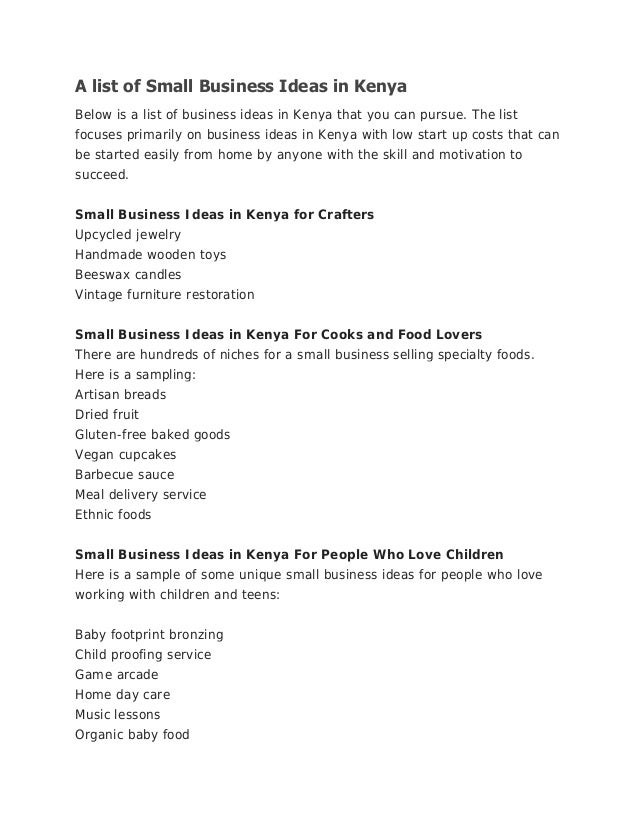 A list of Small Business Ideas in Kenya

Below is a list of business ideas in Kenya that you can pursue. The list focuses primarily on business ideas in Kenya with low start up costs that can be started easily from home by anyone with the skill and motivation to succeed.

Small Business Ideas in Kenya for Crafters
Upcycled jewelry
Handmade wooden toys
Beeswax candles
Vintage furniture restoration

Small Business Ideas in Kenya For Cooks and Food Lovers
There are hundreds of niches for a small business selling specialty foods. Here is a sampling:
Artisan breads
Dried fruit
Gluten-free baked goods
Vegan cupcakes
Barbecue sauce
Meal delivery service
Ethnic foods

Small Business Ideas in Kenya For People Who Love Children
Here is a sample of some unique small business ideas for people who love working with children and teens:

Baby footprint bronzing
Child proofing service
Game arcade
Home day care
Music lessons
Organic baby food